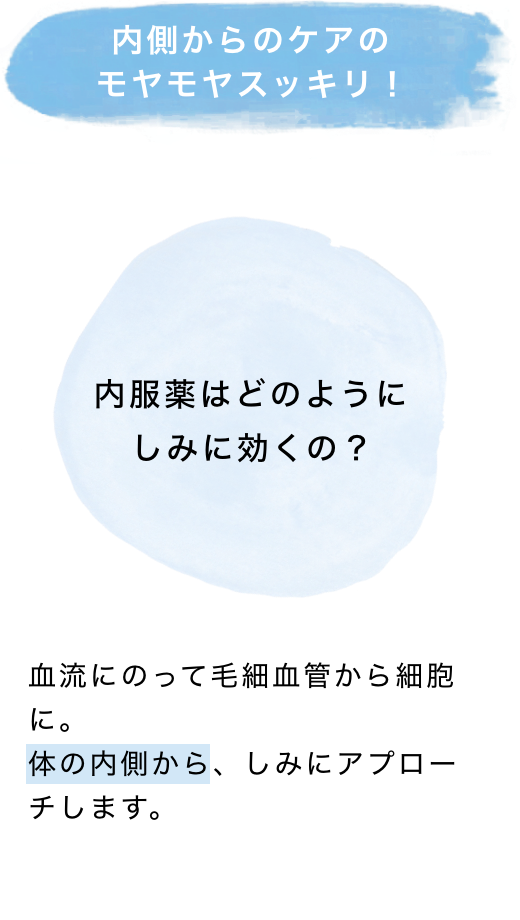 内側からのケアの
モヤモヤスッキリ！

内服薬はどのように
しみに効くの？

血流にのって毛細血管から細胞に。
体の内側から、しみにアプローチします。